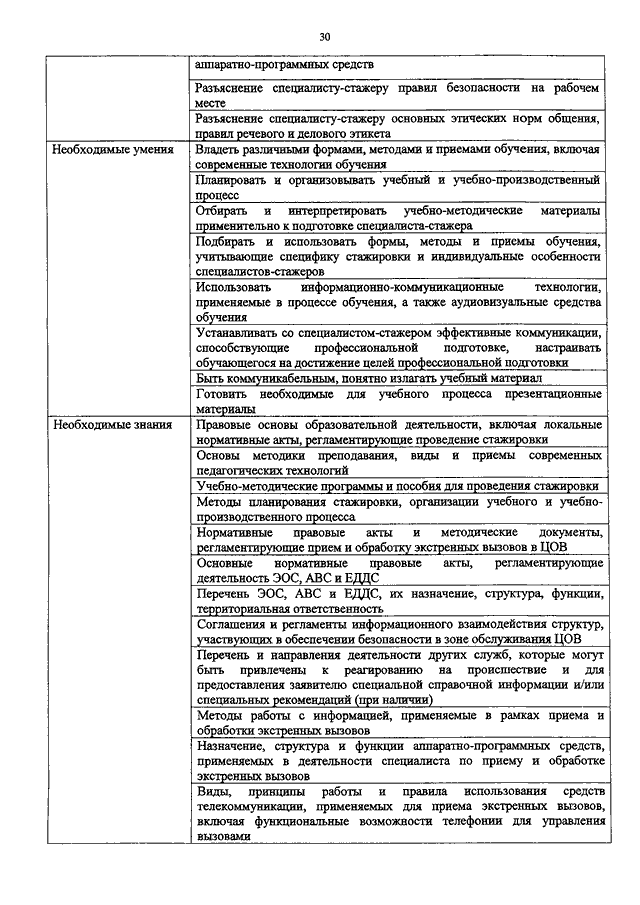 30

| | |
|---|---|
| | аппаратно-программных средств |
| | Разъяснение специалисту-стажеру правил безопасности на рабочем месте |
| | Разъяснение специалисту-стажеру основных этических норм общения, правил речевого и делового этикета |
| Необходимые умения | Владеть различными формами, методами и приемами обучения, включая современные технологии обучения |
| | Планировать и организовывать учебный и учебно-производственный процесс |
| | Отбирать и интерпретировать учебно-методические материалы применительно к подготовке специалиста-стажера |
| | Подбирать и использовать формы, методы и приемы обучения, учитывающие специфику стажировки и индивидуальные особенности специалистов-стажеров |
| | Использовать информационно-коммуникационные технологии, применяемые в процессе обучения, а также аудиовизуальные средства обучения |
| | Устанавливать со специалистом-стажером эффективные коммуникации, способствующие профессиональной подготовке, настраивать обучающегося на достижение целей профессиональной подготовки |
| | Быть коммуникабельным, понятно излагать учебный материал |
| | Готовить необходимые для учебного процесса презентационные материалы |
| Необходимые знания | Правовые основы образовательной деятельности, включая локальные нормативные акты, регламентирующие проведение стажировки |
| | Основы методики преподавания, виды и приемы современных педагогических технологий |
| | Учебно-методические программы и пособия для проведения стажировки |
| | Методы планирования стажировки, организации учебного и учебно-производственного процесса |
| | Нормативные правовые акты и методические документы, регламентирующие прием и обработку экстренных вызовов в ЦОВ |
| | Основные нормативные правовые акты, регламентирующие деятельность ЭОС, АВС и ЕДДС |
| | Перечень ЭОС, АВС и ЕДДС, их назначение, структура, функции, территориальная ответственность |
| | Соглашения и регламенты информационного взаимодействия структур, участвующих в обеспечении безопасности в зоне обслуживания ЦОВ |
| | Перечень и направления деятельности других служб, которые могут быть привлечены к реагированию на происшествие и для предоставления заявителю специальной справочной информации и/или специальных рекомендаций (при наличии) |
| | Методы работы с информацией, применяемые в рамках приема и обработки экстренных вызовов |
| | Назначение, структура и функции аппаратно-программных средств, применяемых в деятельности специалиста по приему и обработке экстренных вызовов |
| | Виды, принципы работы и правила использования средств телекоммуникации, применяемых для приема экстренных вызовов, включая функциональные возможности телефонии для управления вызовами |